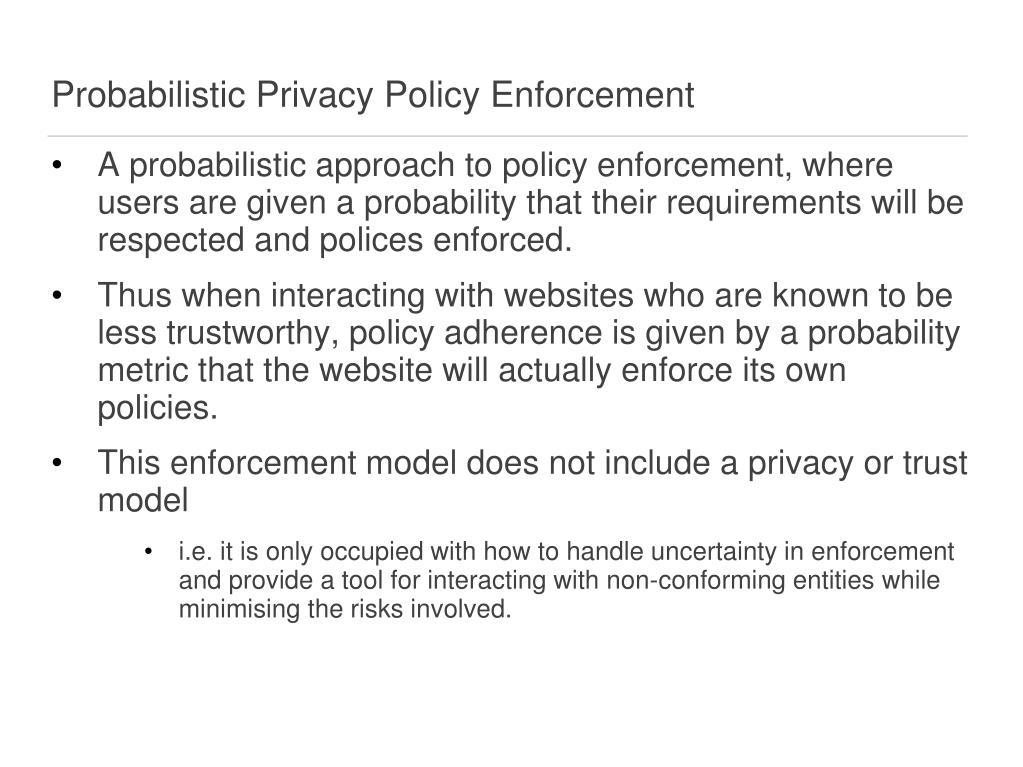 Probabilistic Privacy Policy Enforcement

• A probabilistic approach to policy enforcement, where users are given a probability that their requirements will be respected and polices enforced.

• Thus when interacting with websites who are known to be less trustworthy, policy adherence is given by a probability metric that the website will actually enforce its own policies.

• This enforcement model does not include a privacy or trust model

• i.e. it is only occupied with how to handle uncertainty in enforcement and provide a tool for interacting with non-conforming entities while minimising the risks involved.